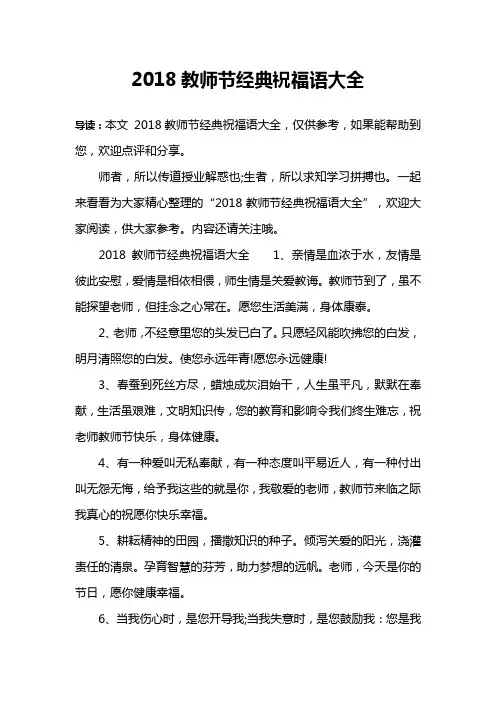 2018 教师节经典祝福语大全

导读：本文 2018 教师节经典祝福语大全，仅供参考，如果能帮助到您，欢迎点评和分享。

师者，所以传道授业解惑也;生者，所以求知学习拼搏也。一起来看看为大家精心整理的“2018 教师节经典祝福语大全”，欢迎大家阅读，供大家参考。内容还请关注哦。

2018 教师节经典祝福语大全　1、亲情是血浓于水，友情是彼此安慰，爱情是相依相偎，师生情是关爱教诲。教师节到了，虽不能探望老师，但挂念之心常在。愿您生活美满，身体康泰。

2、老师，不经意里您的头发已白了。只愿轻风能吹拂您的白发，明月清照您的白发。使您永远年青!愿您永远健康!

3、春蚕到死丝方尽，蜡烛成灰泪始干，人生虽平凡，默默在奉献，生活虽艰难，文明知识传，您的教育和影响令我们终生难忘，祝老师教师节快乐，身体健康。

4、有一种爱叫无私奉献，有一种态度叫平易近人，有一种付出叫无怨无悔，给予我这些的就是你，我敬爱的老师，教师节来临之际我真心的祝愿你快乐幸福。

5、耕耘精神的田园，播撒知识的种子。倾泻关爱的阳光，浇灌责任的清泉。孕育智慧的芬芳，助力梦想的远帆。老师，今天是你的节日，愿你健康幸福。

6、当我伤心时，是您开导我;当我失意时，是您鼓励我：您是我